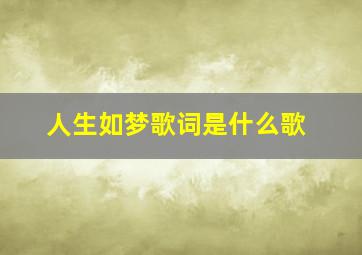 人生如梦歌词是什么歌